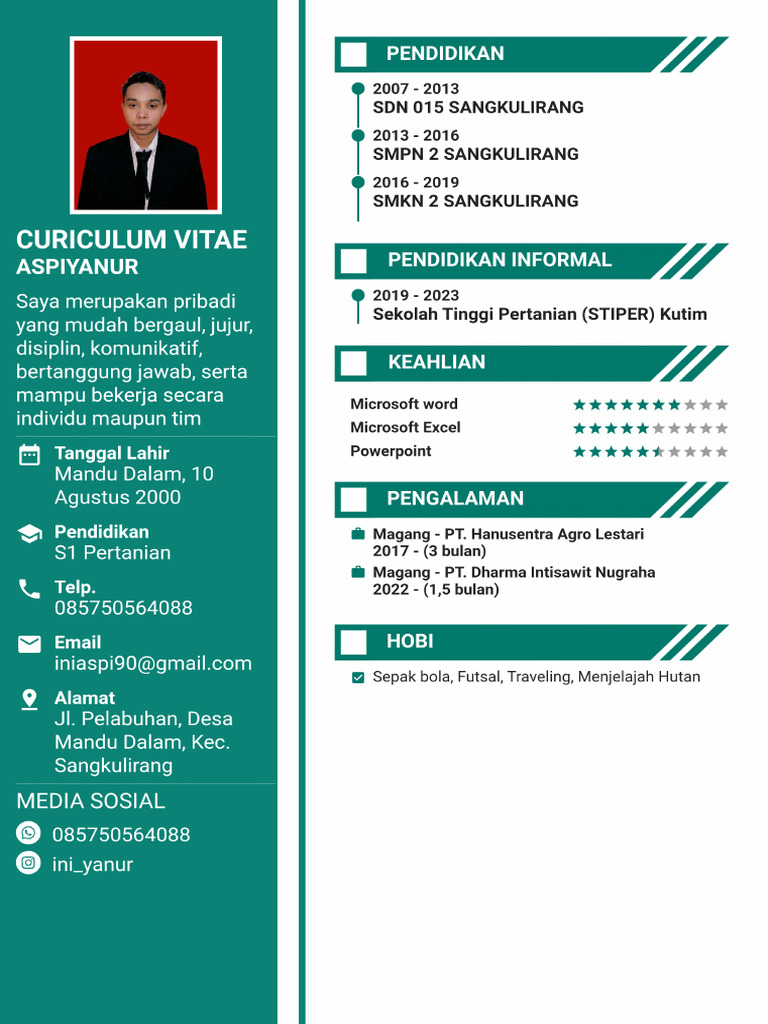 CURICULUM VITAE
ASPIYANUR

Saya merupakan pribadi yang mudah bergaul, jujur, disiplin, komunikatif, bertanggung jawab, serta mampu bekerja secara individu maupun tim

Tanggal Lahir
Mandu Dalam, 10 Agustus 2000

Pendidikan
S1 Pertanian

Telp.
085750564088

Email
iniaspi90@gmail.com

Alamat
Jl. Pelabuhan, Desa Mandu Dalam, Kec. Sangkulirang

MEDIA SOSIAL

085750564088

ini_yanur

PENDIDIKAN

2007 - 2013
SDN 015 SANGKULIRANG

2013 - 2016
SMPN 2 SANGKULIRANG

2016 - 2019
SMKN 2 SANGKULIRANG

PENDIDIKAN INFORMAL

2019 - 2023
Sekolah Tinggi Pertanian (STIPER) Kutim

KEAHLIAN

Microsoft word
Microsoft Excel
Powerpoint

PENGALAMAN

Magang - PT. Hanusentra Agro Lestari
2017 - (3 bulan)

Magang - PT. Dharma Intisawit Nugraha
2022 - (1,5 bulan)

HOBI

Sepak bola, Futsal, Traveling, Menjelajah Hutan